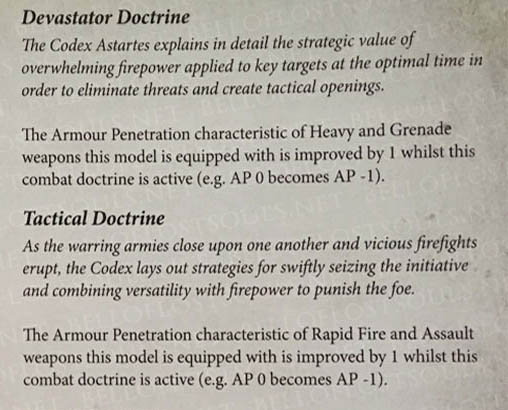 Devastator Doctrine
The Codex Astartes explains in detail the strategic value of overwhelming firepower applied to key targets at the optimal time in order to eliminate threats and create tactical openings.

The Armour Penetration characteristic of Heavy and Grenade weapons this model is equipped with is improved by 1 whilst this combat doctrine is active (e.g. AP 0 becomes AP -1).

Tactical Doctrine
As the warring armies close upon one another and vicious firefights erupt, the Codex lays out strategies for swiftly seizing the initiative and combining versatility with firepower to punish the foe.

The Armour Penetration characteristic of Rapid Fire and Assault weapons this model is equipped with is improved by 1 whilst this combat doctrine is active (e.g. AP 0 becomes AP -1).